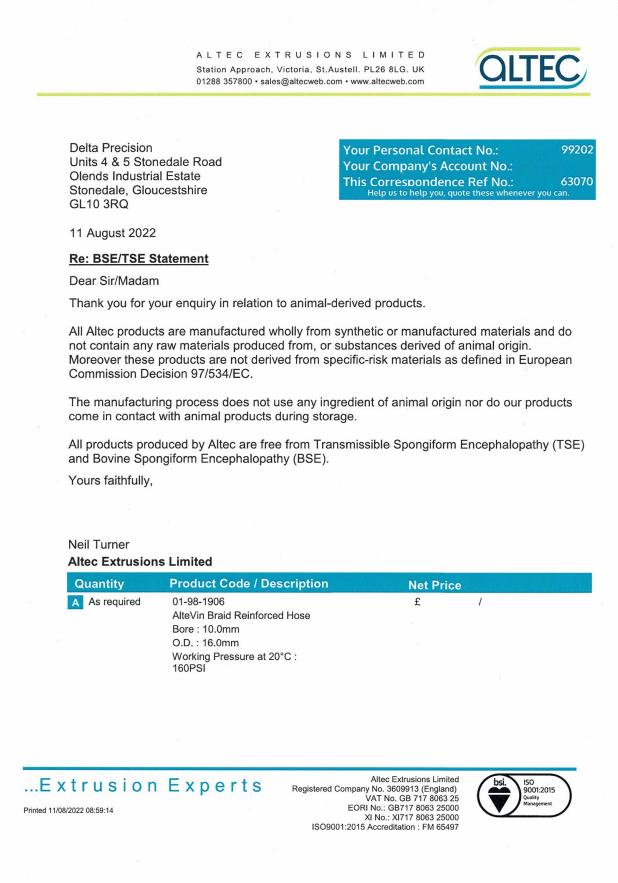 ALTEC EXTRUSIONS LIMITED
Station Approach, Victoria, St.Austell. PL26 8LG. UK
01288 357800 • sales@altecweb.com • www.altecweb.com

ALTEC

Delta Precision
Units 4 & 5 Stonedale Road
Olends Industrial Estate
Stonedale, Gloucestshire
GL10 3RQ

Your Personal Contact No.: 99202
Your Company's Account No.:
This Correspondence Ref No.: 63070
Help us to help you, quote these whenever you can.

11 August 2022

Re: BSE/TSE Statement

Dear Sir/Madam

Thank you for your enquiry in relation to animal-derived products.

All Altec products are manufactured wholly from synthetic or manufactured materials and do not contain any raw materials produced from, or substances derived of animal origin. Moreover these products are not derived from specific-risk materials as defined in European Commission Decision 97/534/EC.

The manufacturing process does not use any ingredient of animal origin nor do our products come in contact with animal products during storage.

All products produced by Altec are free from Transmissible Spongiform Encephalopathy (TSE) and Bovine Spongiform Encephalopathy (BSE).

Yours faithfully,

Neil Turner
Altec Extrusions Limited

| Quantity | Product Code / Description | Net Price |
|---|---|---|
| A As required | 01-98-1906 AlteVin Braid Reinforced Hose Bore : 10.0mm O.D. : 16.0mm Working Pressure at 20°C : 160PSI | £ / |

...Extrusion Experts

Printed 11/08/2022 08:59:14

Altec Extrusions Limited
Registered Company No. 3609913 (England)
VAT No. GB 717 8063 25
EORI No.: GB717 8063 25000
XI No.: XI717 8063 25000
ISO9001:2015 Accreditation : FM 65497

bsi. ISO 9001:2015 Quality Management